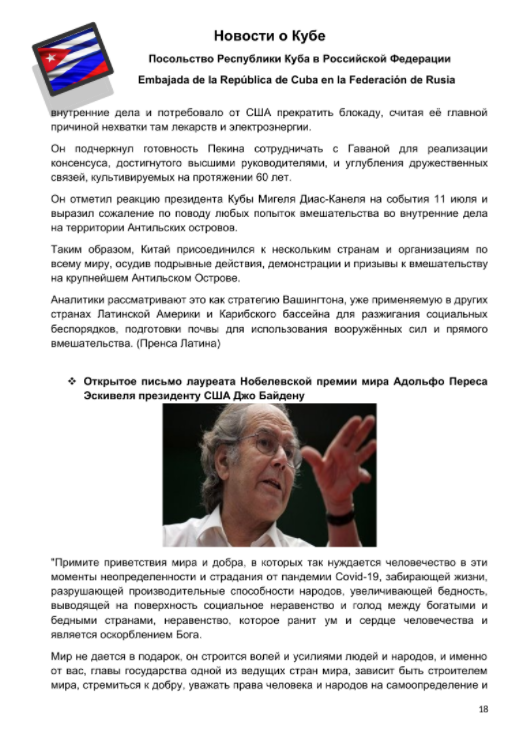 Новости о Кубе

Посольство Республики Куба в Российской Федерации

Embajada de la República de Cuba en la Federación de Rusia

внутренние дела и потребовало от США прекратить блокаду, считая её главной причиной нехватки там лекарств и электроэнергии.

Он подчеркнул готовность Пекина сотрудничать с Гаваной для реализации консенсуса, достигнутого высшими руководителями, и углубления дружественных связей, культивируемых на протяжении 60 лет.

Он отметил реакцию президента Кубы Мигеля Диас-Канеля на события 11 июля и выразил сожаление по поводу любых попыток вмешательства во внутренние дела на территории Антильских островов.

Таким образом, Китай присоединился к нескольким странам и организациям по всему миру, осудив подрывные действия, демонстрации и призывы к вмешательству на крупнейшем Антильском Острове.

Аналитики рассматривают это как стратегию Вашингтона, уже применяемую в других странах Латинской Америки и Карибского бассейна для разжигания социальных беспорядков, подготовки почвы для использования вооружённых сил и прямого вмешательства. (Пренса Латина)

❖ Открытое письмо лауреата Нобелевской премии мира Адольфо Переса Эскивеля президенту США Джо Байдену

"Примите приветствия мира и добра, в которых так нуждается человечество в эти моменты неопределенности и страдания от пандемии Covid-19, забирающей жизни, разрушающей производительные способности народов, увеличивающей бедность, выводящей на поверхность социальное неравенство и голод между богатыми и бедными странами, неравенство, которое ранит ум и сердце человечества и является оскорблением Бога.

Мир не дается в подарок, он строится волей и усилиями людей и народов, и именно от вас, главы государства одной из ведущих стран мира, зависит быть строителем мира, стремиться к добру, уважать права человека и народов на самоопределение и

18